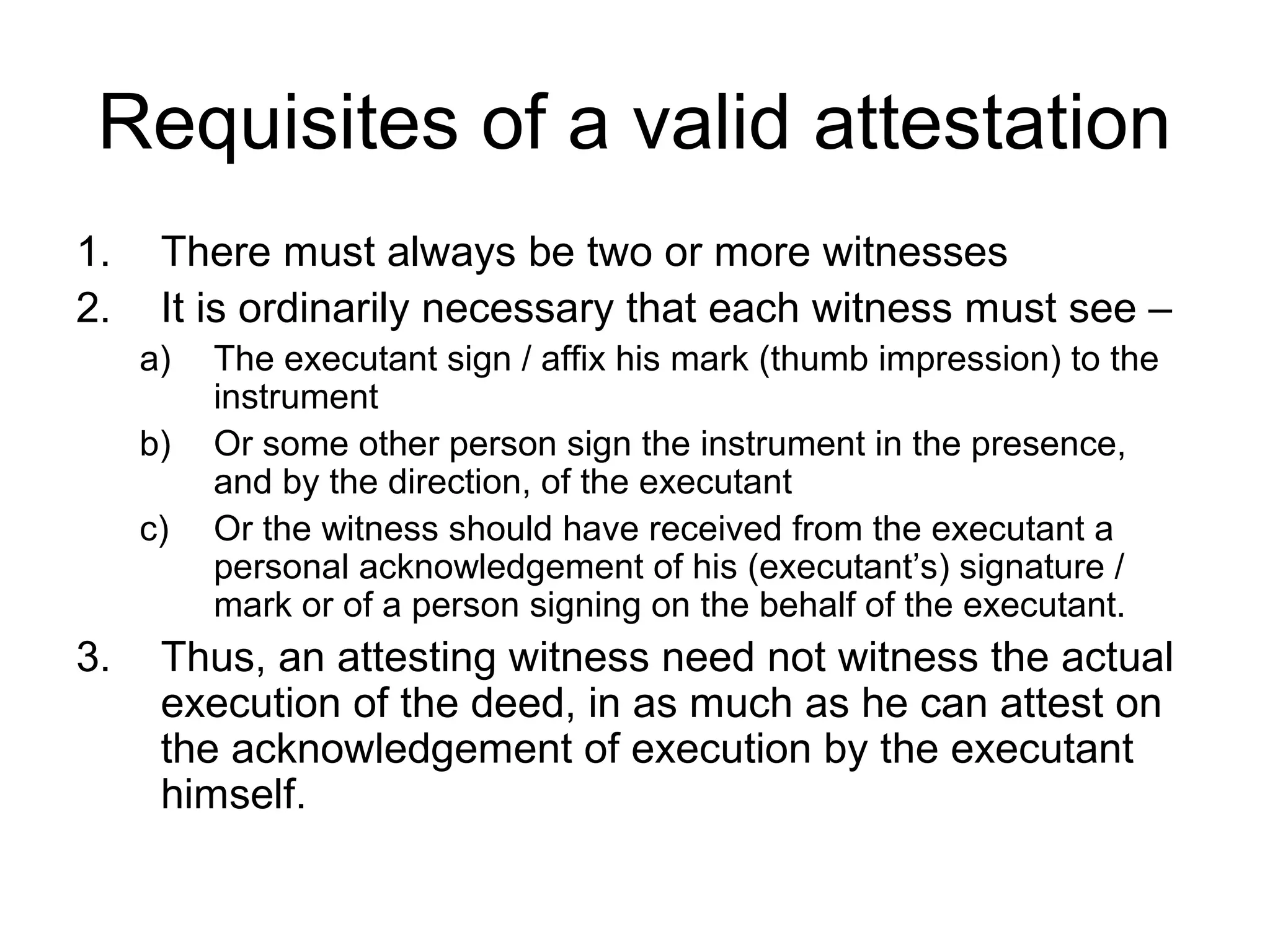 Requisites of a valid attestation

1. There must always be two or more witnesses
2. It is ordinarily necessary that each witness must see –
a) The executant sign / affix his mark (thumb impression) to the instrument
b) Or some other person sign the instrument in the presence, and by the direction, of the executant
c) Or the witness should have received from the executant a personal acknowledgement of his (executant's) signature / mark or of a person signing on the behalf of the executant.
3. Thus, an attesting witness need not witness the actual execution of the deed, in as much as he can attest on the acknowledgement of execution by the executant himself.